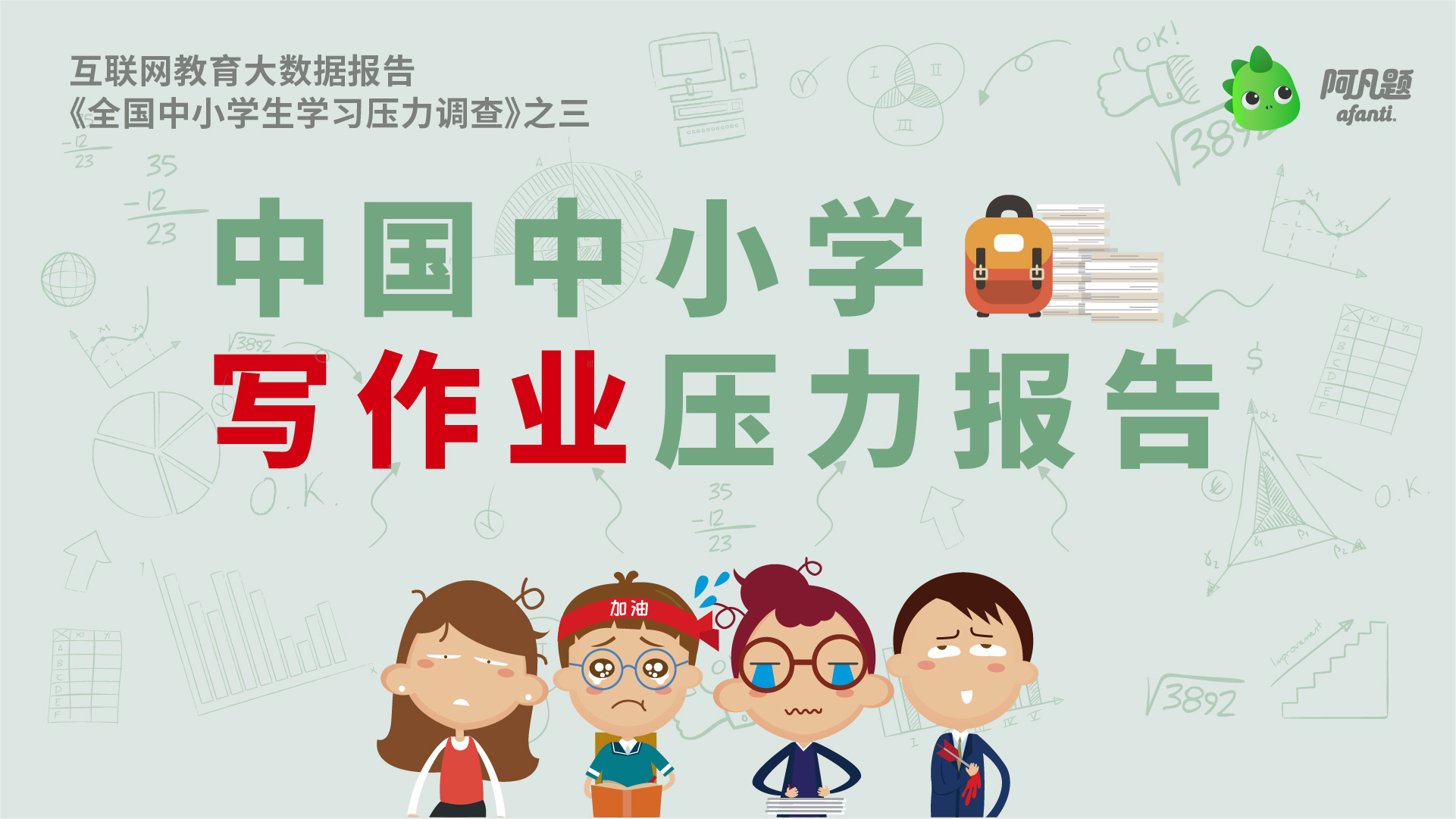 互联网教育大数据报告
《全国中小学生学习压力调查》之三

阿凡题
afanti.

中国中小学
写作业压力报告

加油